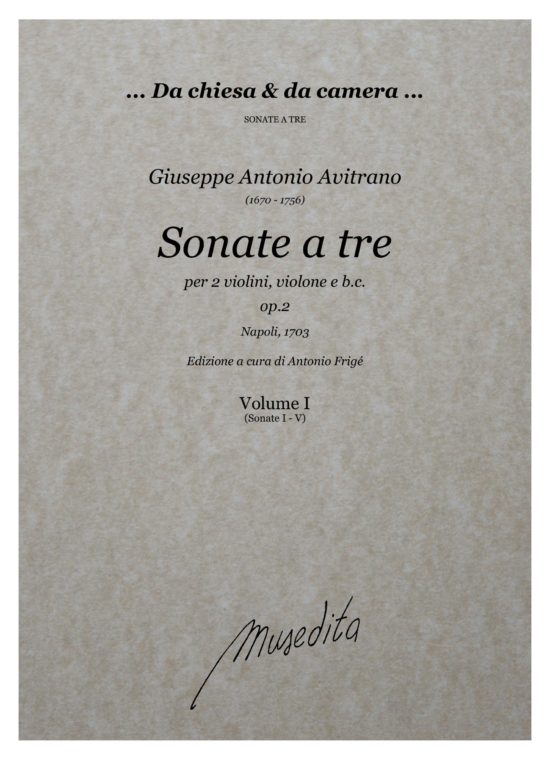 ... Da chiesa & da camera ...

SONATE A TRE

Giuseppe Antonio Avitrano
(1670 - 1756)

Sonate a tre
per 2 violini, violone e b.c.
op.2
Napoli, 1703

Edizione a cura di Antonio Frigé

Volume I
(Sonate I - V)

Musedita